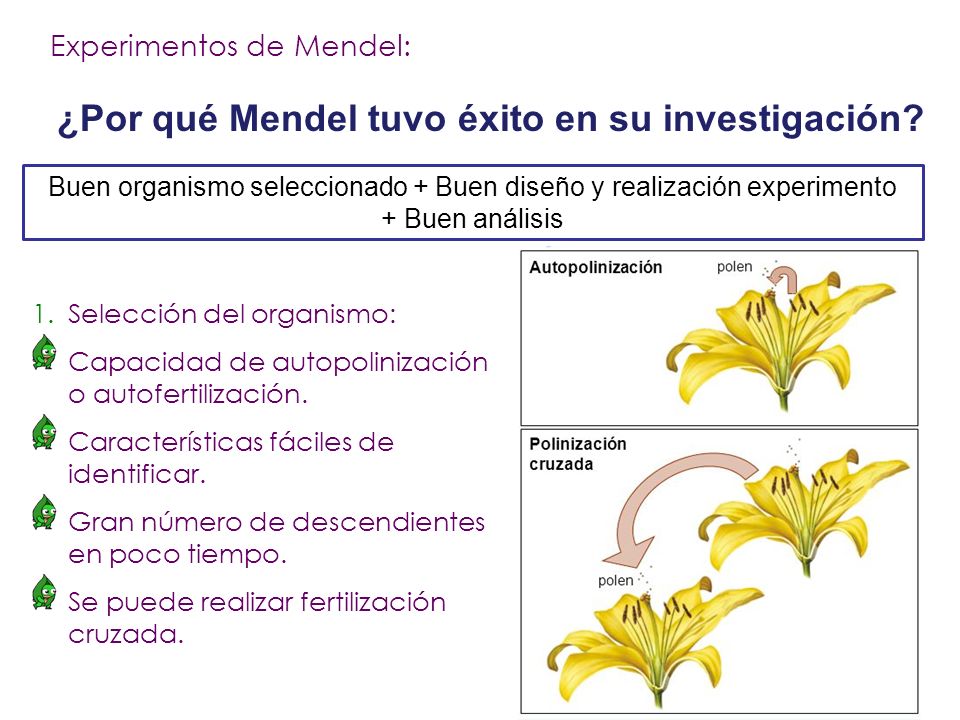 Experimentos de Mendel:

¿Por qué Mendel tuvo éxito en su investigación?

Buen organismo seleccionado + Buen diseño y realización experimento + Buen análisis

1. Selección del organismo:

Capacidad de autopolinización o autofertilización.

Características fáciles de identificar.

Gran número de descendientes en poco tiempo.

Se puede realizar fertilización cruzada.

Autopolinización

polen

Polinización cruzada

polen